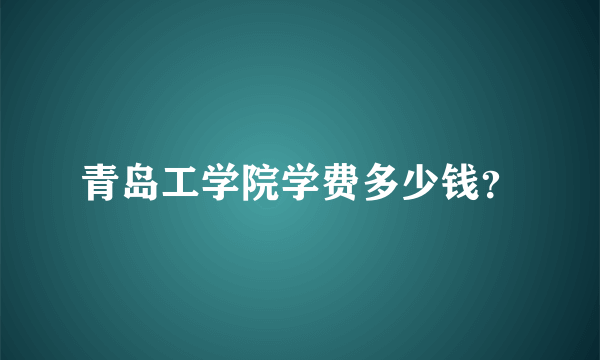 青岛工学院学费多少钱?